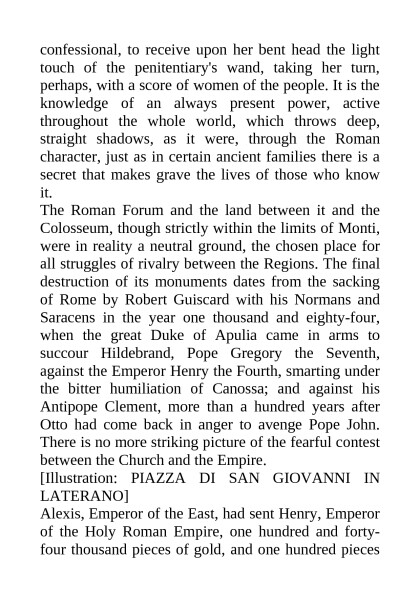 confessional, to receive upon her bent head the light touch of the penitentiary's wand, taking her turn, perhaps, with a score of women of the people. It is the knowledge of an always present power, active throughout the whole world, which throws deep, straight shadows, as it were, through the Roman character, just as in certain ancient families there is a secret that makes grave the lives of those who know it.
The Roman Forum and the land between it and the Colosseum, though strictly within the limits of Monti, were in reality a neutral ground, the chosen place for all struggles of rivalry between the Regions. The final destruction of its monuments dates from the sacking of Rome by Robert Guiscard with his Normans and Saracens in the year one thousand and eighty-four, when the great Duke of Apulia came in arms to succour Hildebrand, Pope Gregory the Seventh, against the Emperor Henry the Fourth, smarting under the bitter humiliation of Canossa; and against his Antipope Clement, more than a hundred years after Otto had come back in anger to avenge Pope John. There is no more striking picture of the fearful contest between the Church and the Empire.
[Illustration: PIAZZA DI SAN GIOVANNI IN LATERANO]
Alexis, Emperor of the East, had sent Henry, Emperor of the Holy Roman Empire, one hundred and forty-four thousand pieces of gold, and one hundred pieces